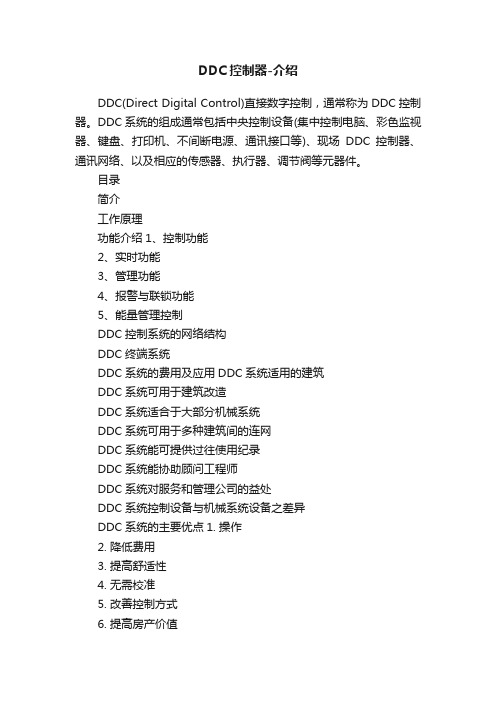 DDC控制器-介绍

DDC(Direct Digital Control)直接数字控制，通常称为 DDC 控制器。DDC 系统的组成通常包括中央控制设备(集中控制电脑、彩色监视器、键盘、打印机、不间断电源、通讯接口等)、现场 DDC 控制器、通讯网络、以及相应的传感器、执行器、调节阀等元器件。

目录

简介

工作原理

功能介绍 1、控制功能

2、实时功能

3、管理功能

4、报警与联锁功能

5、能量管理控制

DDC 控制系统的网络结构

DDC 终端系统

DDC 系统的费用及应用 DDC 系统适用的建筑

DDC 系统可用于建筑改造

DDC 系统适合于大部分机械系统

DDC 系统可用于多种建筑间的连网

DDC 系统能可提供过往使用纪录

DDC 系统能协助顾问工程师

DDC 系统对服务和管理公司的益处

DDC 系统控制设备与机械系统设备之差异

DDC 系统的主要优点 1. 操作

2. 降低费用

3. 提高舒适性

4. 无需校准

5. 改善控制方式

6. 提高房产价值